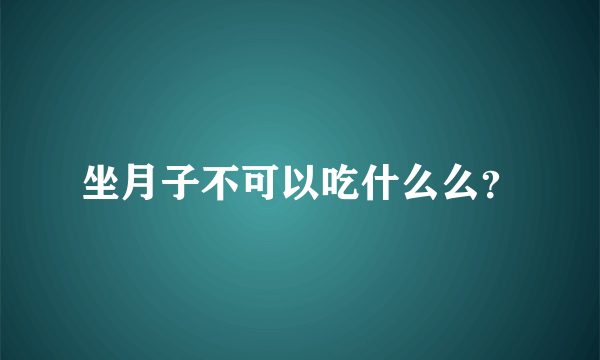 坐月子不可以吃什么么?